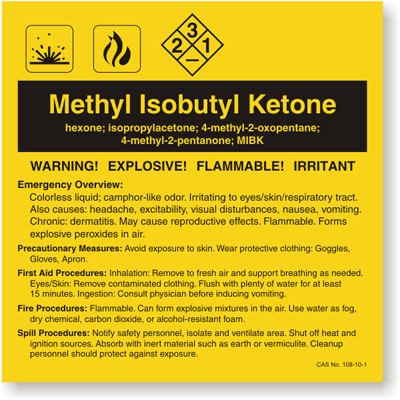 3
2
1
—

Methyl Isobutyl Ketone

hexone; isopropylacetone; 4-methyl-2-oxopentane; 4-methyl-2-pentanone; MIBK

WARNING! EXPLOSIVE! FLAMMABLE! IRRITANT

Emergency Overview:
Colorless liquid; camphor-like odor. Irritating to eyes/skin/respiratory tract. Also causes: headache, excitability, visual disturbances, nausea, vomiting. Chronic: dermatitis. May cause reproductive effects. Flammable. Forms explosive peroxides in air.

Precautionary Measures: Avoid exposure to skin. Wear protective clothing: Goggles, Gloves, Apron.

First Aid Procedures: Inhalation: Remove to fresh air and support breathing as needed. Eyes/Skin: Remove contaminated clothing. Flush with plenty of water for at least 15 minutes. Ingestion: Consult physician before inducing vomiting.

Fire Procedures: Flammable. Can form explosive mixtures in the air. Use water as fog, dry chemical, carbon dioxide, or alcohol-resistant foam.

Spill Procedures: Notify safety personnel, isolate and ventilate area. Shut off heat and ignition sources. Absorb with inert material such as earth or vermiculite. Cleanup personnel should protect against exposure.

CAS No. 108-10-1